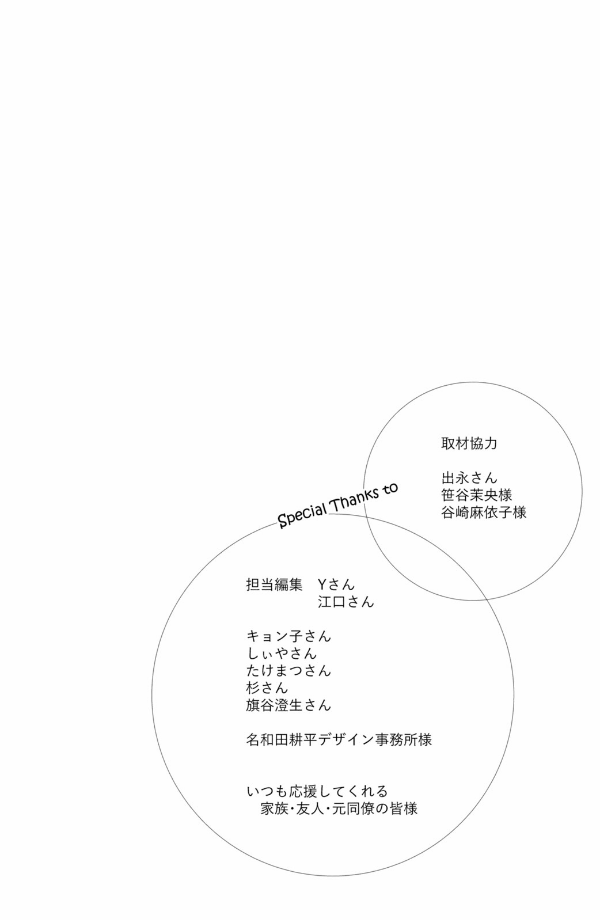 取材協力

出永さん
笹谷茉央様
谷崎麻依子様

Special Thanks to

担当編集 Yさん
江口さん

キョン子さん
しぃやさん
たけまつさん
杉さん
旗谷澄生さん

名和田耕平デザイン事務所様

いつも応援してくれる
家族・友人・元同僚の皆様